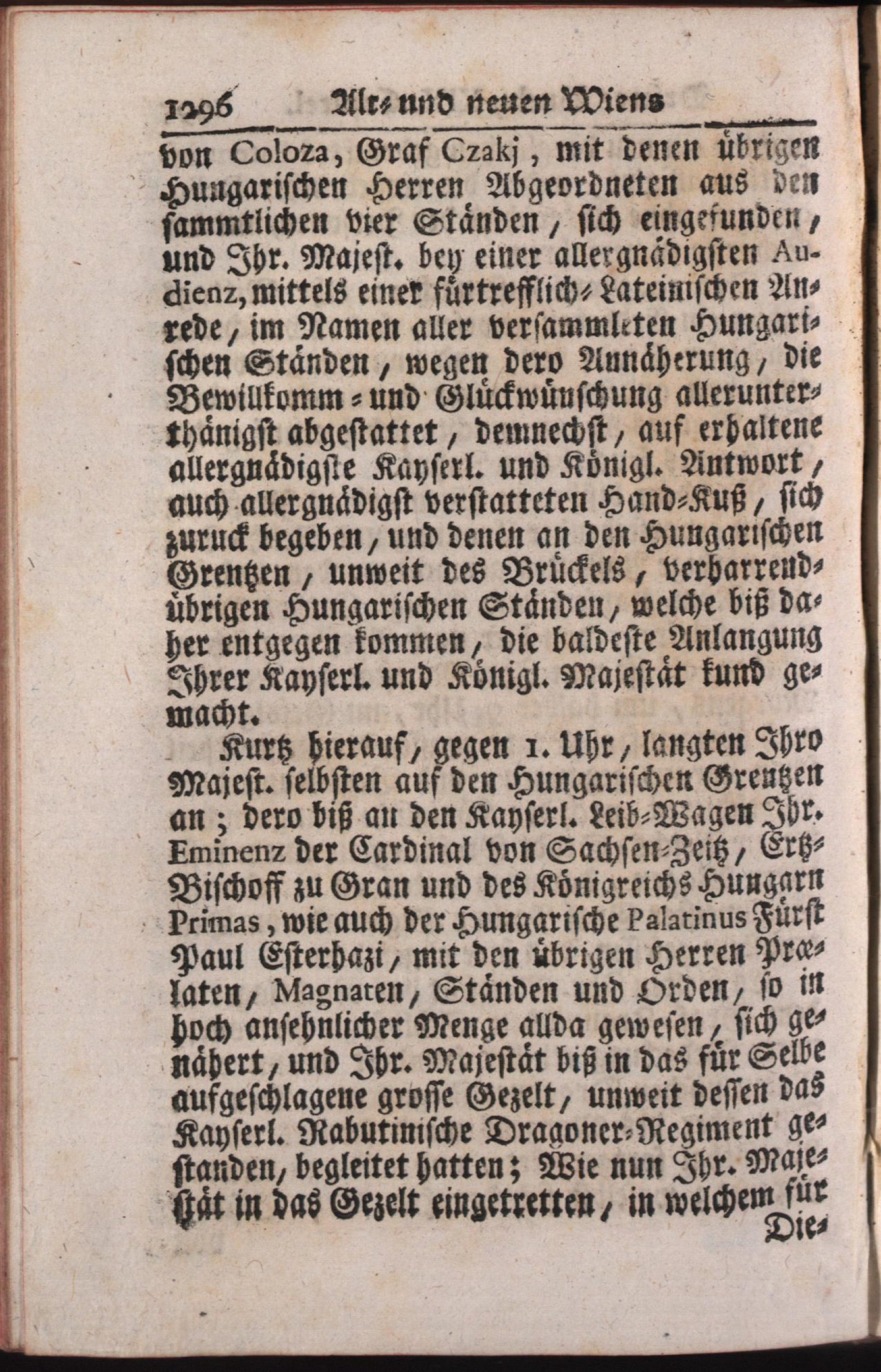 1296 Alt- und neuen Wiens

von Coloza, Graf Czakj, mit denen übrigen Hungarischen Herren Abgeordneten aus den sammtlichen vier Ständen, sich eingefunden, und Ihr. Majest. bey einer allergnädigsten Audienz, mittels einer fürtrefflich-Lateinischen Anrede, im Namen aller versammleten Hungarischen Ständen, wegen dero Annäherung, die Bewillkomm- und Glückwünschung allerunterthänigst abgestattet, demnechst, auf erhaltene allergnädigste Kayserl. und Königl. Antwort, auch allergnädigst verstatteten Hand-Kuß, sich zuruck begeben, und denen an den Hungarischen Grentzen, unweit des Brückels, verharrend-übrigen Hungarischen Ständen, welche biß daher entgegen kommen, die baldeste Anlangung Ihrer Kayserl. und Königl. Majestät kund gemacht.

Kurtz hierauf, gegen 1. Uhr, langten Ihro Majest. selbsten auf den Hungarischen Grentzen an; dero biß an den Kayserl. Leib-Wagen Ihr. Eminenz der Cardinal von Sachsen-Zeitz, Ertz-Bischoff zu Gran und des Königreichs Hungarn Primas, wie auch der Hungarische Palatinus Fürst Paul Esterhazi, mit den übrigen Herren Prælaten, Magnaten, Ständen und Orden, so in hoch ansehnlicher Menge allda gewesen, sich genähert, und Ihr. Majestät biß in das für Selbe aufgeschlagene grosse Gezelt, unweit dessen das Kayserl. Rabutinische Dragoner-Regiment gestanden, begleitet hatten; Wie nun Ihr. Majestät in das Gezelt eingetretten, in welchem für

Die-